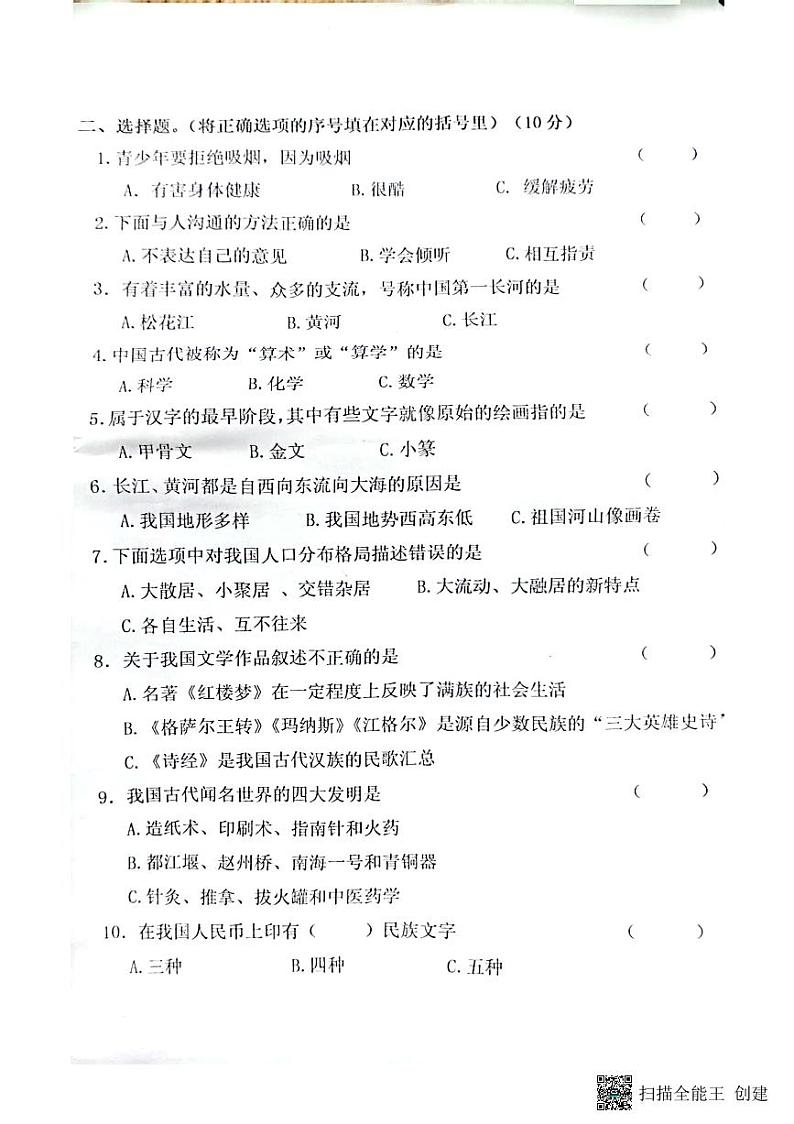 二、选择题。（将正确选项的序号填在对应的括号里）（10分）

1. 青少年要拒绝吸烟，因为吸烟 （ ）

A. 有害身体健康 B. 很酷 C. 缓解疲劳

2. 下面与人沟通的方法正确的是 （ ）

A. 不表达自己的意见 B. 学会倾听 C. 相互指责

3. 有着丰富的水量、众多的支流，号称中国第一长河的是 （ ）

A. 松花江 B. 黄河 C. 长江

4. 中国古代被称为“算术”或“算学”的是 （ ）

A. 科学 B. 化学 C. 数学

5. 属于汉字的最早阶段，其中有些文字就像原始的绘画指的是 （ ）

A. 甲骨文 B. 金文 C. 小篆

6. 长江、黄河都是自西向东流向大海的原因是 （ ）

A. 我国地形多样 B. 我国地势西高东低 C. 祖国河山像画卷

7. 下面选项中对我国人口分布格局描述错误的是 （ ）

A. 大散居、小聚居 、交错杂居 B. 大流动、大融居的新特点

C. 各自生活、互不往来

8. 关于我国文学作品叙述不正确的是 （ ）

A. 名著《红楼梦》在一定程度上反映了满族的社会生活

B. 《格萨尔王转》《玛纳斯》《江格尔》是源自少数民族的“三大英雄史诗”

C. 《诗经》是我国古代汉族的民歌汇总

9. 我国古代闻名世界的四大发明是 （ ）

A. 造纸术、印刷术、指南针和火药

B. 都江堰、赵州桥、南海一号和青铜器

C. 针灸、推拿、拔火罐和中医药学

10. 在我国人民币上印有（ ）民族文字 （ ）

A. 三种 B. 四种 C. 五种

扫描全能王 创建